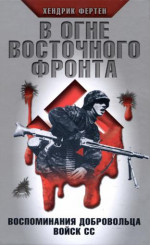 ХЕНДРИК ФЕРТЕН

В ОГНЕ ВОСТОЧНОГО ФРОНТА

ВОСПОМИНАНИЯ ДОБРОВОЛЬЦА ВОЙСК СС